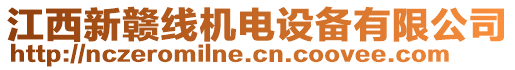 江西新赣线机电设备有限公司
http://nczeromilne.cn.coovee.com